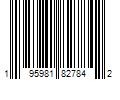 1 95981 82784 2